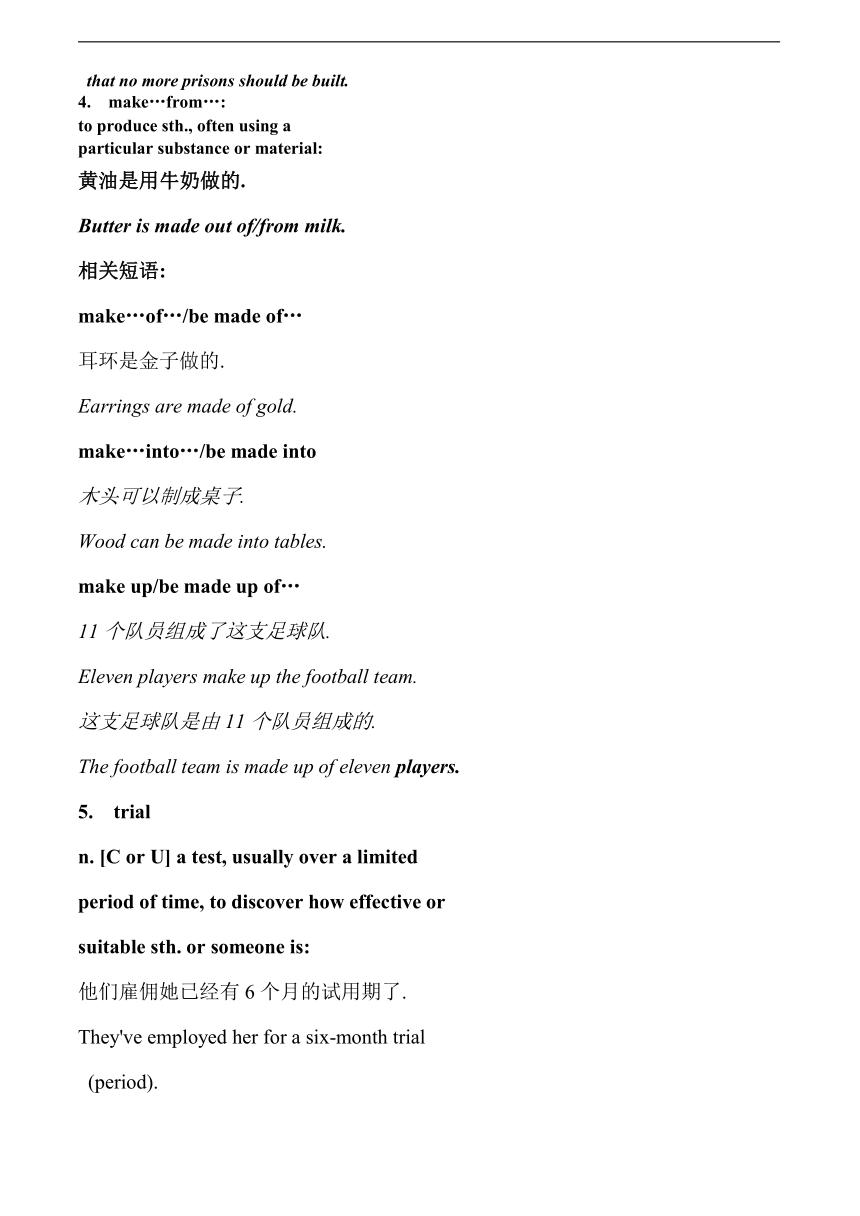 that no more prisons should be built.

4. make…from…:
to produce sth., often using a particular substance or material:

黄油是用牛奶做的.

Butter is made out of/from milk.

相关短语:

make…of…/be made of…

耳环是金子做的.

Earrings are made of gold.

make…into…/be made into

木头可以制成桌子.

Wood can be made into tables.

make up/be made up of…

11 个队员组成了这支足球队.

Eleven players make up the football team.

这支足球队是由 11 个队员组成的.

The football team is made up of eleven players.

5. trial

n. [C or U] a test, usually over a limited period of time, to discover how effective or suitable sth. or someone is:

他们雇佣她已经有 6 个月的试用期了.

They've employed her for a six-month trial (period).